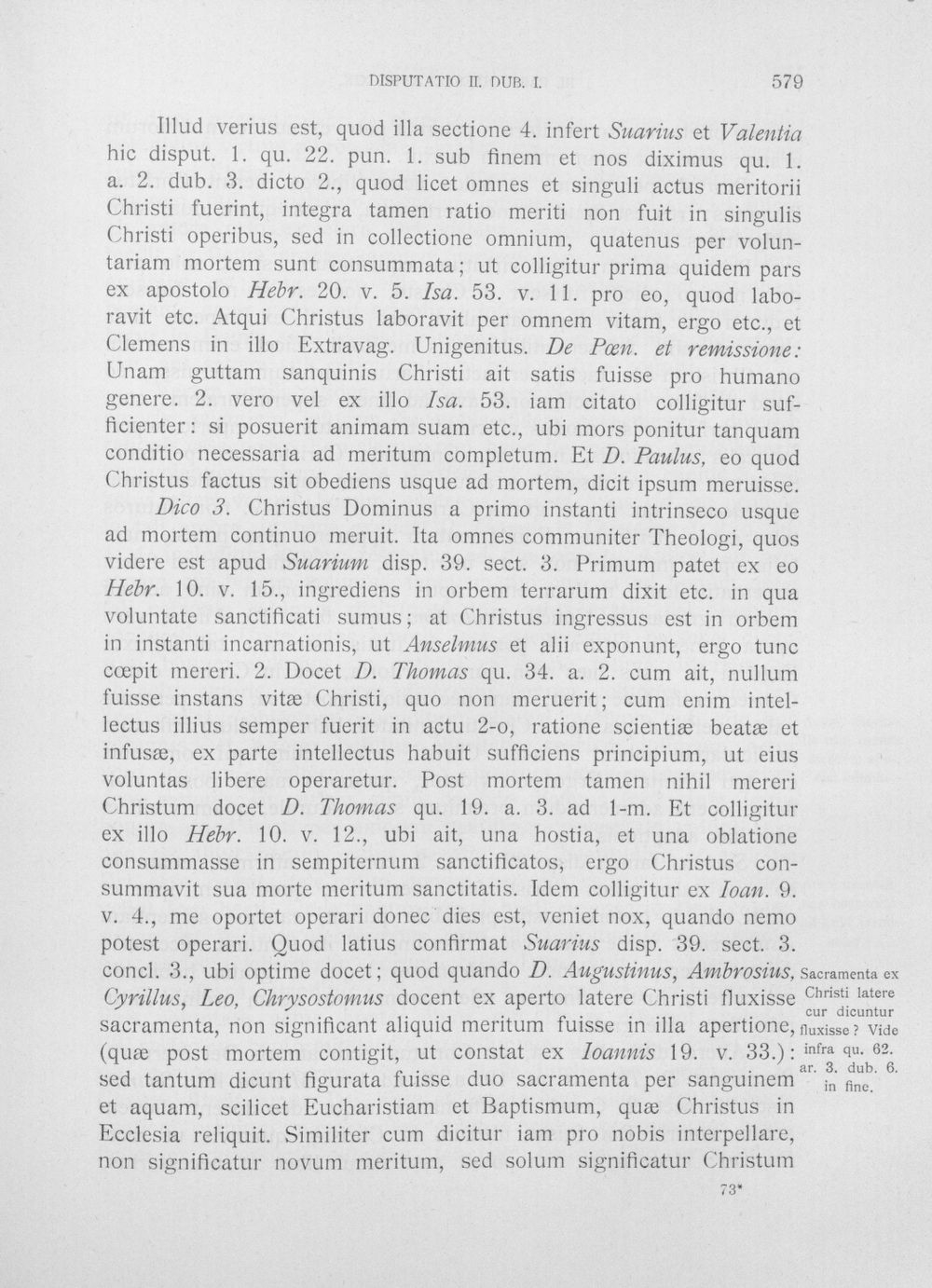 DISPUTATIO II. DUB. I. 579

Illud verius est, quod illa sectione 4. infert Suarius et Valentia hic disput. 1. qu. 22. pun. 1. sub finem et nos diximus qu. 1. a. 2. dub. 3. dicto 2., quod licet omnes et singuli actus meritorii Christi fuerint, integra tamen ratio meriti non fuit in singulis Christi operibus, sed in collectione omnium, quatenus per voluntariam mortem sunt consummata; ut colligitur prima quidem pars ex apostolo Hebr. 20. v. 5. Isa. 53. v. 11. pro eo, quod laboravit etc. Atqui Christus laboravit per omnem vitam, ergo etc., et Clemens in illo Extravag. Unigenitus. De Pœn. et remissione: Unam guttam sanquinis Christi ait satis fuisse pro humano genere. 2. vero vel ex illo Isa. 53. iam citato colligitur sufficienter: si posuerit animam suam etc., ubi mors ponitur tanquam conditio necessaria ad meritum completum. Et D. Paulus, eo quod Christus factus sit obediens usque ad mortem, dicit ipsum meruisse.

Dico 3. Christus Dominus a primo instanti intrinseco usque ad mortem continuo meruit. Ita omnes communiter Theologi, quos videre est apud Suarium disp. 39. sect. 3. Primum patet ex eo Hebr. 10. v. 15., ingrediens in orbem terrarum dixit etc. in qua voluntate sanctificati sumus; at Christus ingressus est in orbem in instanti incarnationis, ut Anselmus et alii exponunt, ergo tunc cœpit mereri. 2. Docet D. Thomas qu. 34. a. 2. cum ait, nullum fuisse instans vitæ Christi, quo non meruerit; cum enim intellectus illius semper fuerit in actu 2-o, ratione scientiæ beatæ et infusæ, ex parte intellectus habuit sufficiens principium, ut eius voluntas libere operaretur. Post mortem tamen nihil mereri Christum docet D. Thomas qu. 19. a. 3. ad 1-m. Et colligitur ex illo Hebr. 10. v. 12., ubi ait, una hostia, et una oblatione consummasse in sempiternum sanctificatos, ergo Christus consummavit sua morte meritum sanctitatis. Idem colligitur ex Ioan. 9. v. 4., me oportet operari donec dies est, veniet nox, quando nemo potest operari. Quod latius confirmat Suarius disp. 39. sect. 3. concl. 3., ubi optime docet; quod quando D. Augustinus, Ambrosius, Cyrillus, Leo, Chrysostomus docent ex aperto latere Christi fluxisse sacramenta, non significant aliquid meritum fuisse in illa apertione, (quæ post mortem contigit, ut constat ex Ioannis 19. v. 33.): sed tantum dicunt figurata fuisse duo sacramenta per sanguinem et aquam, scilicet Eucharistiam et Baptismum, quæ Christus in Ecclesia reliquit. Similiter cum dicitur iam pro nobis interpellare, non significatur novum meritum, sed solum significatur Christum

Sacramenta ex Christi latere cur dicuntur fluxisse? Vide infra qu. 62. ar. 3. dub. 6. in fine.

73*